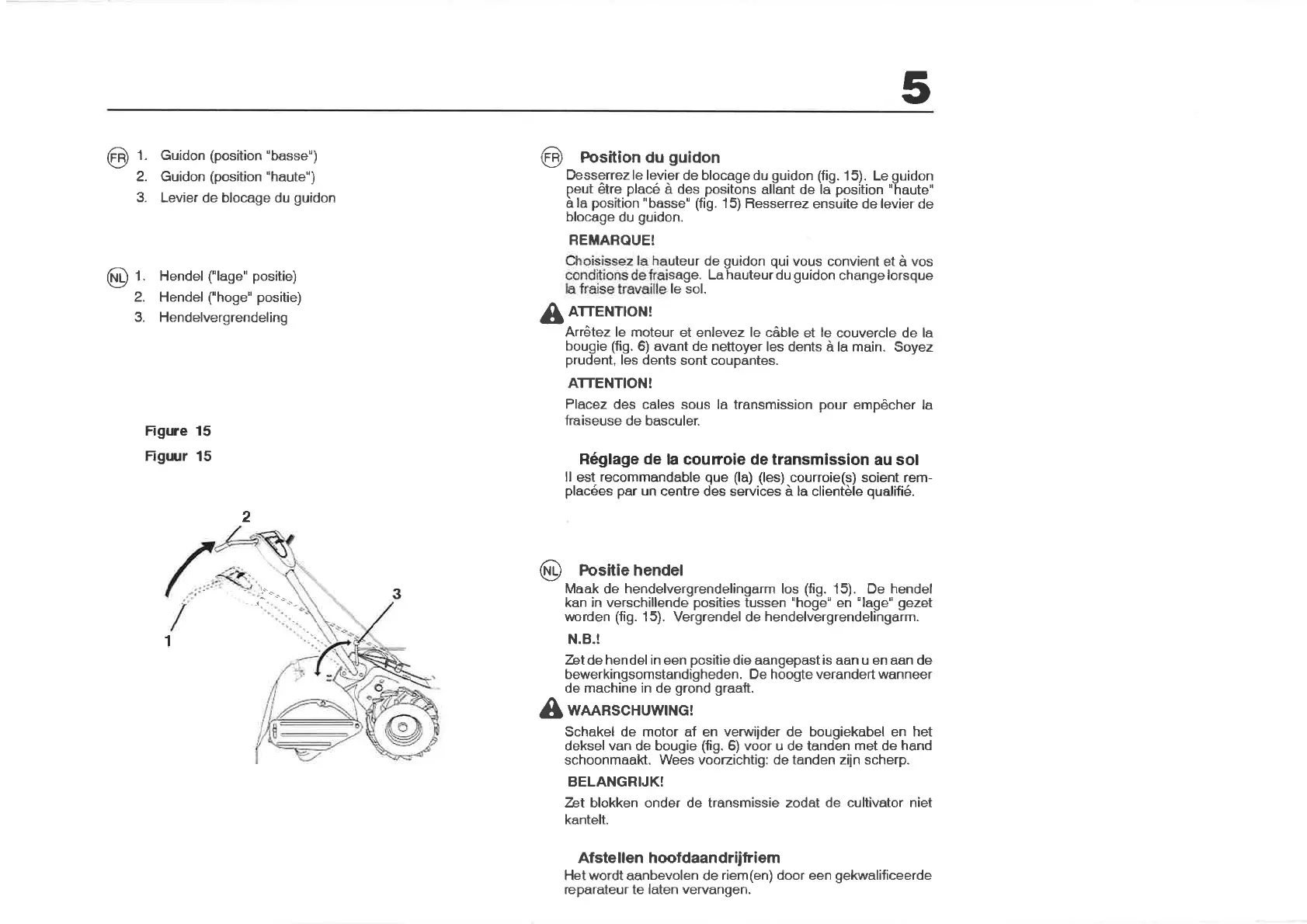 5

FR 1. Guidon (position "basse")
2. Guidon (position "haute")
3. Levier de blocage du guidon

NL 1. Hendel ("lage" positie)
2. Hendel ("hoge" positie)
3. Hendelvergrendeling

Figure 15
Figuur 15

2
3
1

FR Position du guidon
Desserrez le levier de blocage du guidon (fig. 15). Le guidon peut être placé à des positons allant de la position "haute" à la position "basse" (fig. 15) Resserrez ensuite de levier de blocage du guidon.

REMARQUE!
Choisissez la hauteur de guidon qui vous convient et à vos conditions de fraisage. La hauteur du guidon change lorsque la fraise travaille le sol.

ATTENTION!
Arrêtez le moteur et enlevez le câble et le couvercle de la bougie (fig. 6) avant de nettoyer les dents à la main. Soyez prudent, les dents sont coupantes.

ATTENTION!
Placez des cales sous la transmission pour empêcher la fraiseuse de basculer.

Réglage de la courroie de transmission au sol
Il est recommandable que (la) (les) courroie(s) soient remplacées par un centre des services à la clientèle qualifié.

NL Positie hendel
Maak de hendelvergrendelingarm los (fig. 15). De hendel kan in verschillende posities tussen "hoge" en "lage" gezet worden (fig. 15). Vergrendel de hendelvergrendelingarm.

N.B.!
Zet de hendel in een positie die aangepast is aan u en aan de bewerkingsomstandigheden. De hoogte verandert wanneer de machine in de grond graaft.

WAARSCHUWING!
Schakel de motor af en verwijder de bougiekabel en het deksel van de bougie (fig. 6) voor u de tanden met de hand schoonmaakt. Wees voorzichtig: de tanden zijn scherp.

BELANGRIJK!
Zet blokken onder de transmissie zodat de cultivator niet kantelt.

Afstellen hoofdaandrijfriem
Het wordt aanbevolen de riem(en) door een gekwalificeerde reparateur te laten vervangen.